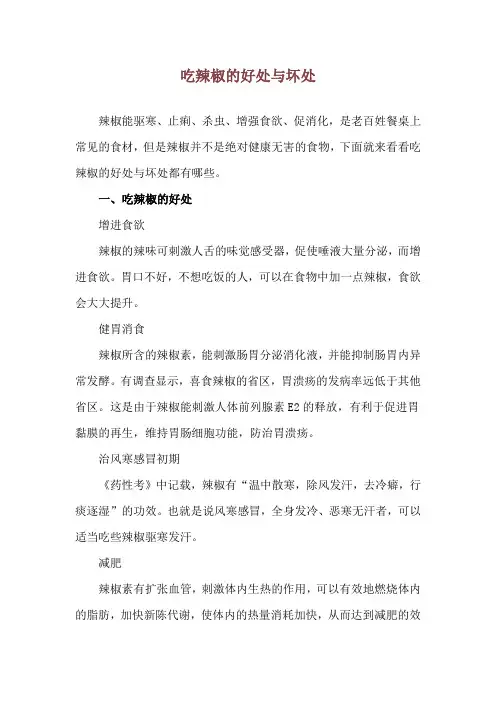 吃辣椒的好处与坏处

辣椒能驱寒、止痢、杀虫、增强食欲、促消化，是老百姓餐桌上常见的食材，但是辣椒并不是绝对健康无害的食物，下面就来看看吃辣椒的好处与坏处都有哪些。

一、吃辣椒的好处

增进食欲

辣椒的辣味可刺激人舌的味觉感受器，促使唾液大量分泌，而增进食欲。胃口不好，不想吃饭的人，可以在食物中加一点辣椒，食欲会大大提升。

健胃消食

辣椒所含的辣椒素，能刺激肠胃分泌消化液，并能抑制肠胃内异常发酵。有调查显示，喜食辣椒的省区，胃溃疡的发病率远低于其他省区。这是由于辣椒能刺激人体前列腺素 E2 的释放，有利于促进胃黏膜的再生，维持胃肠细胞功能，防治胃溃疡。

治风寒感冒初期

《药性考》中记载，辣椒有“温中散寒，除风发汗，去冷癖，行痰逐湿”的功效。也就是说风寒感冒，全身发冷、恶寒无汗者，可以适当吃些辣椒驱寒发汗。

减肥

辣椒素有扩张血管，刺激体内生热的作用，可以有效地燃烧体内的脂肪，加快新陈代谢，使体内的热量消耗加快，从而达到减肥的效